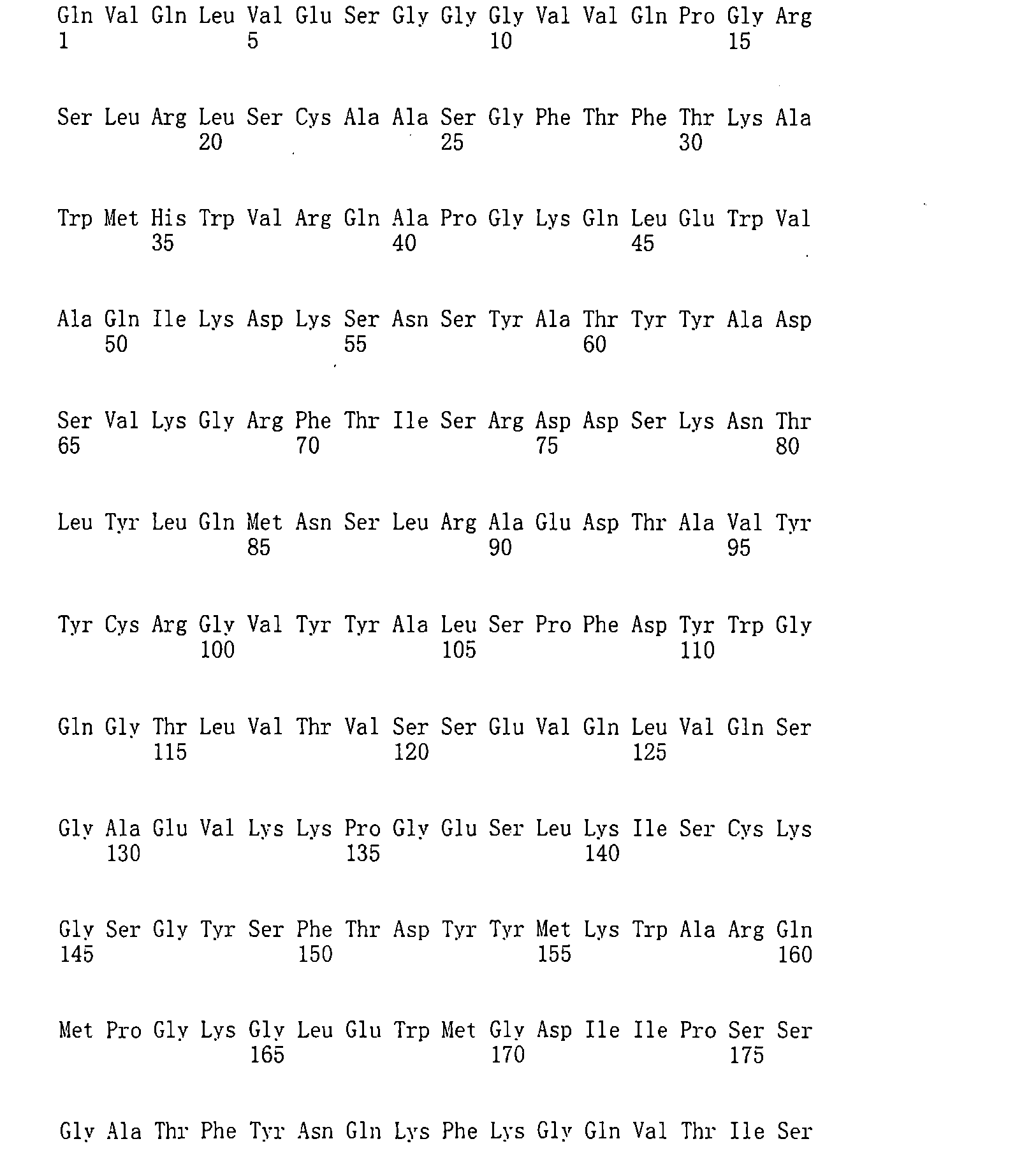 Gln Val Gln Leu Val Glu Ser Gly Gly Gly Val Val Gln Pro Gly Arg
1 5 10 15

Ser Leu Arg Leu Ser Cys Ala Ala Ser Gly Phe Thr Phe Thr Lys Ala
20 25 30

Trp Met His Trp Val Arg Gln Ala Pro Gly Lys Gln Leu Glu Trp Val
35 40 45

Ala Gln Ile Lys Asp Lys Ser Asn Ser Tyr Ala Thr Tyr Tyr Ala Asp
50 55 60

Ser Val Lys Gly Arg Phe Thr Ile Ser Arg Asp Asp Ser Lys Asn Thr
65 70 75 80

Leu Tyr Leu Gln Met Asn Ser Leu Arg Ala Glu Asp Thr Ala Val Tyr
85 90 95

Tyr Cys Arg Gly Val Tyr Tyr Ala Leu Ser Pro Phe Asp Tyr Trp Gly
100 105 110

Gln Gly Thr Leu Val Thr Val Ser Ser Glu Val Gln Leu Val Gln Ser
115 120 125

Gly Ala Glu Val Lys Lys Pro Gly Glu Ser Leu Lys Ile Ser Cys Lys
130 135 140

Gly Ser Gly Tyr Ser Phe Thr Asp Tyr Tyr Met Lys Trp Ala Arg Gln
145 150 155 160

Met Pro Gly Lys Gly Leu Glu Trp Met Gly Asp Ile Ile Pro Ser Ser
165 170 175

Gly Ala Thr Phe Tyr Asn Gln Lys Phe Lys Gly Gln Val Thr Ile Ser